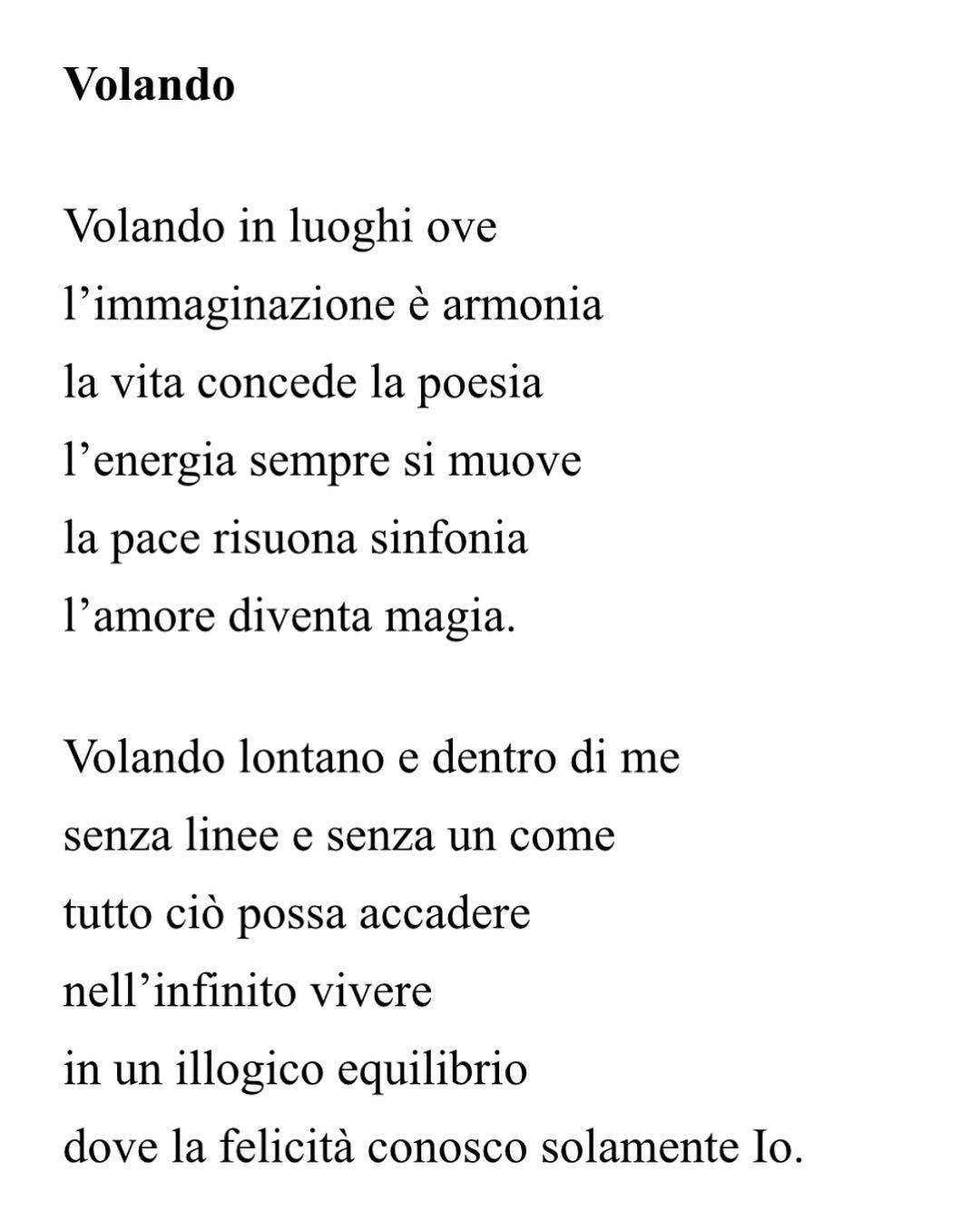 Volando

Volando in luoghi ove
l'immaginazione è armonia
la vita concede la poesia
l'energia sempre si muove
la pace risuona sinfonia
l'amore diventa magia.

Volando lontano e dentro di me
senza linee e senza un come
tutto ciò possa accadere
nell'infinito vivere
in un illogico equilibrio
dove la felicità conosco solamente Io.